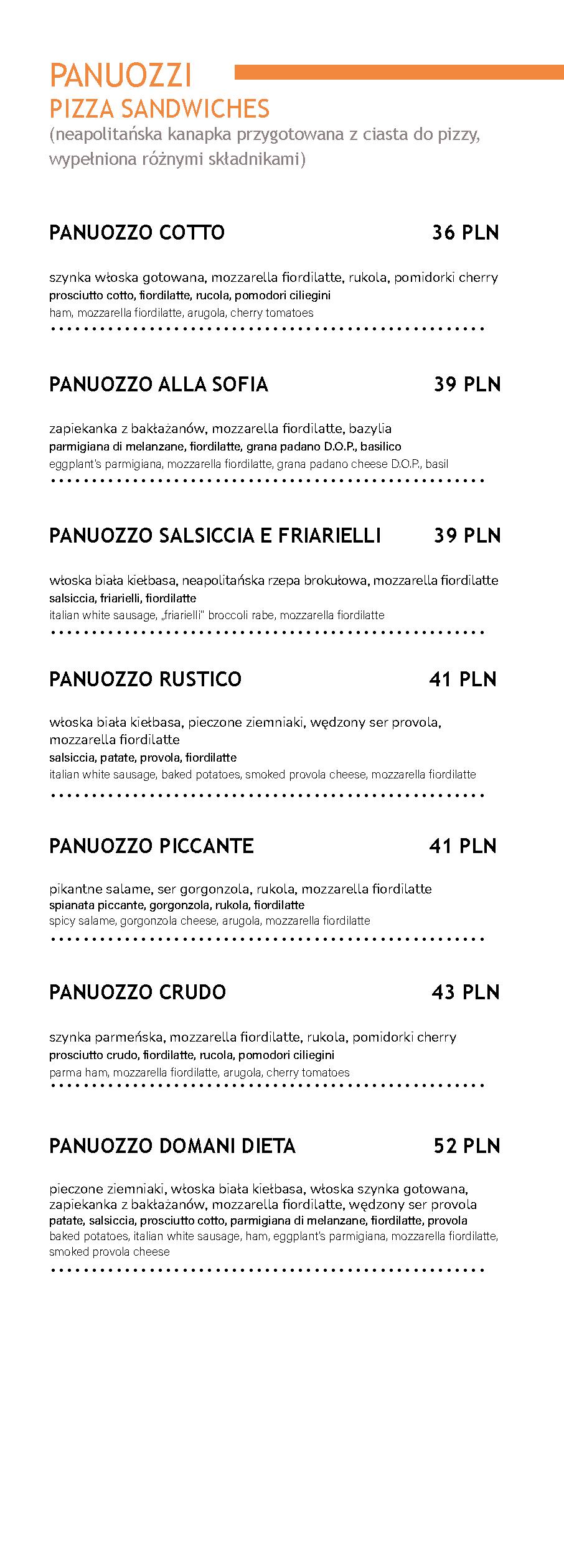 PANUOZZI
PIZZA SANDWICHES
(neapolitańska kanapka przygotowana z ciasta do pizzy, wypełniona różnymi składnikami)

PANUOZZO COTTO 36 PLN

szynka włoska gotowana, mozzarella fiordilatte, rukola, pomidorki cherry
prosciutto cotto, fiordilatte, rucola, pomodori ciliegini
ham, mozzarella fiordilatte, arugola, cherry tomatoes

PANUOZZO ALLA SOFIA 39 PLN

zapiekanka z bakłażanów, mozzarella fiordilatte, bazylia
parmigiana di melanzane, fiordilatte, grana padano D.O.P., basilico
eggplant's parmigiana, mozzarella fiordilatte, grana padano cheese D.O.P., basil

PANUOZZO SALSICCIA E FRIARIELLI 39 PLN

włoska biała kiełbasa, neapolitańska rzepa brokułowa, mozzarella fiordilatte
salsiccia, friarielli, fiordilatte
italian white sausage, „friarielli" broccoli rabe, mozzarella fiordilatte

PANUOZZO RUSTICO 41 PLN

włoska biała kiełbasa, pieczone ziemniaki, wędzony ser provola, mozzarella fiordilatte
salsiccia, patate, provola, fiordilatte
italian white sausage, baked potatoes, smoked provola cheese, mozzarella fiordilatte

PANUOZZO PICCANTE 41 PLN

pikantne salame, ser gorgonzola, rukola, mozzarella fiordilatte
spianata piccante, gorgonzola, rukola, fiordilatte
spicy salame, gorgonzola cheese, arugola, mozzarella fiordilatte

PANUOZZO CRUDO 43 PLN

szynka parmeńska, mozzarella fiordilatte, rukola, pomidorki cherry
prosciutto crudo, fiordilatte, rucola, pomodori ciliegini
parma ham, mozzarella fiordilatte, arugola, cherry tomatoes

PANUOZZO DOMANI DIETA 52 PLN

pieczone ziemniaki, włoska biała kiełbasa, włoska szynka gotowana, zapiekanka z bakłażanów, mozzarella fiordilatte, wędzony ser provola
patate, salsiccia, prosciutto cotto, parmigiana di melanzane, fiordilatte, provola
baked potatoes, italian white sausage, ham, eggplant's parmigiana, mozzarella fiordilatte, smoked provola cheese